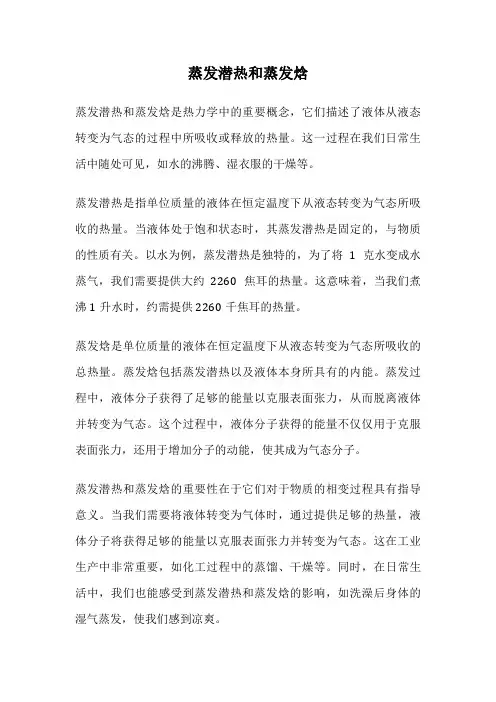 蒸发潜热和蒸发焓

蒸发潜热和蒸发焓是热力学中的重要概念，它们描述了液体从液态转变为气态的过程中所吸收或释放的热量。这一过程在我们日常生活中随处可见，如水的沸腾、湿衣服的干燥等。

蒸发潜热是指单位质量的液体在恒定温度下从液态转变为气态所吸收的热量。当液体处于饱和状态时，其蒸发潜热是固定的，与物质的性质有关。以水为例，蒸发潜热是独特的，为了将 1 克水变成水蒸气，我们需要提供大约 2260 焦耳的热量。这意味着，当我们煮沸 1 升水时，约需提供 2260 千焦耳的热量。

蒸发焓是单位质量的液体在恒定温度下从液态转变为气态所吸收的总热量。蒸发焓包括蒸发潜热以及液体本身所具有的内能。蒸发过程中，液体分子获得了足够的能量以克服表面张力，从而脱离液体并转变为气态。这个过程中，液体分子获得的能量不仅仅用于克服表面张力，还用于增加分子的动能，使其成为气态分子。

蒸发潜热和蒸发焓的重要性在于它们对于物质的相变过程具有指导意义。当我们需要将液体转变为气体时，通过提供足够的热量，液体分子将获得足够的能量以克服表面张力并转变为气态。这在工业生产中非常重要，如化工过程中的蒸馏、干燥等。同时，在日常生活中，我们也能感受到蒸发潜热和蒸发焓的影响，如洗澡后身体的湿气蒸发，使我们感到凉爽。